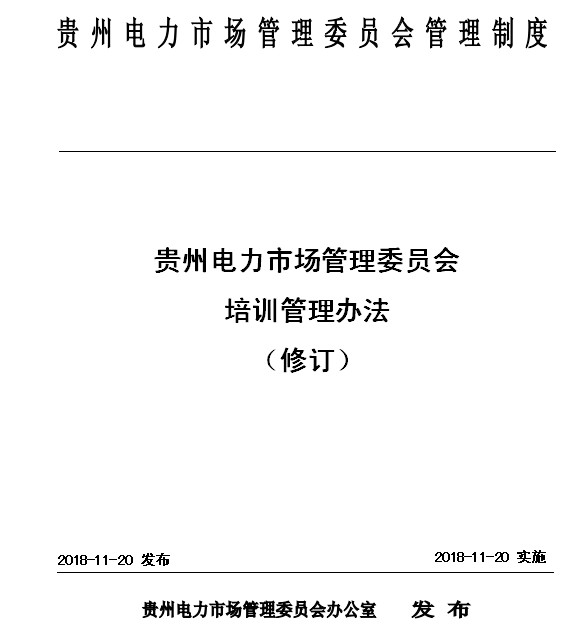 贵州电力市场管理委员会管理制度

贵州电力市场管理委员会
培训管理办法
（修订）

2018-11-20 发布

2018-11-20 实施

贵州电力市场管理委员会办公室 发布